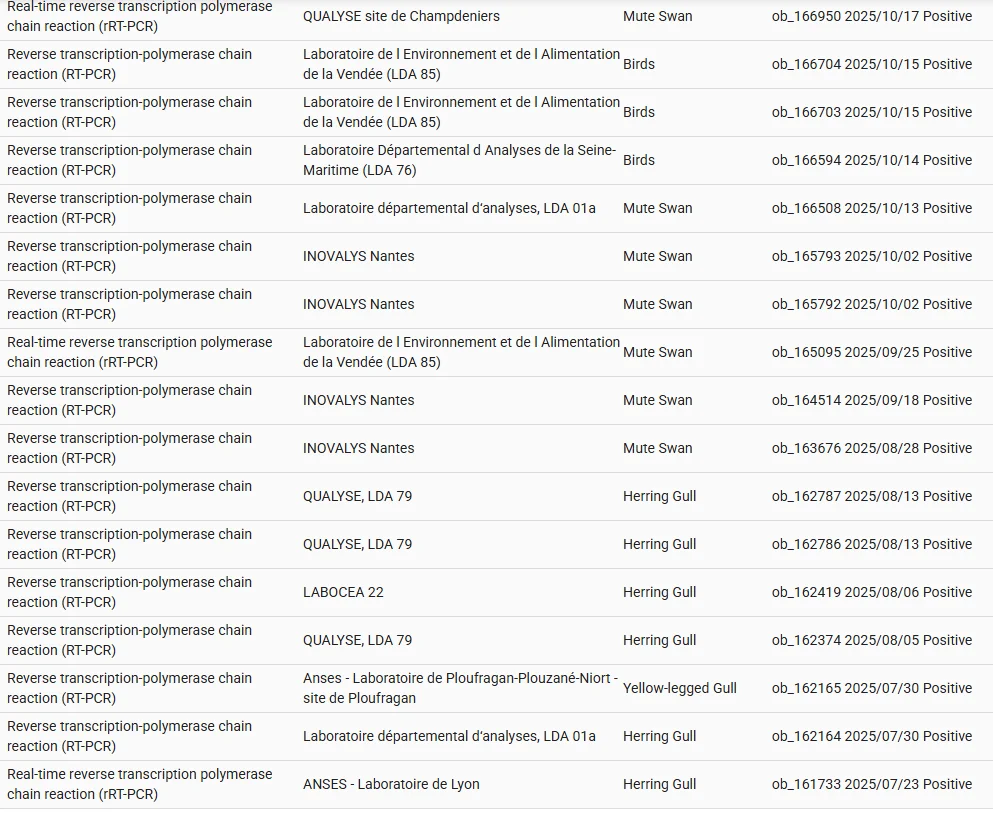 | | | | | | |
|---|---|---|---|---|---|
| Real-time reverse transcription polymerase chain reaction (rRT-PCR) | QUALYSE site de Champdeniers | Mute Swan | ob_166950 | 2025/10/17 | Positive |
| Reverse transcription-polymerase chain reaction (RT-PCR) | Laboratoire de l Environnement et de l Alimentation de la Vendée (LDA 85) | Birds | ob_166704 | 2025/10/15 | Positive |
| Reverse transcription-polymerase chain reaction (RT-PCR) | Laboratoire de l Environnement et de l Alimentation de la Vendée (LDA 85) | Birds | ob_166703 | 2025/10/15 | Positive |
| Reverse transcription-polymerase chain reaction (RT-PCR) | Laboratoire Départemental d Analyses de la Seine-Maritime (LDA 76) | Birds | ob_166594 | 2025/10/14 | Positive |
| Reverse transcription-polymerase chain reaction (RT-PCR) | Laboratoire départemental d'analyses, LDA 01a | Mute Swan | ob_166508 | 2025/10/13 | Positive |
| Reverse transcription-polymerase chain reaction (RT-PCR) | INOVALYS Nantes | Mute Swan | ob_165793 | 2025/10/02 | Positive |
| Reverse transcription-polymerase chain reaction (RT-PCR) | INOVALYS Nantes | Mute Swan | ob_165792 | 2025/10/02 | Positive |
| Real-time reverse transcription polymerase chain reaction (rRT-PCR) | Laboratoire de l Environnement et de l Alimentation de la Vendée (LDA 85) | Mute Swan | ob_165095 | 2025/09/25 | Positive |
| Reverse transcription-polymerase chain reaction (RT-PCR) | INOVALYS Nantes | Mute Swan | ob_164514 | 2025/09/18 | Positive |
| Reverse transcription-polymerase chain reaction (RT-PCR) | INOVALYS Nantes | Mute Swan | ob_163676 | 2025/08/28 | Positive |
| Reverse transcription-polymerase chain reaction (RT-PCR) | QUALYSE, LDA 79 | Herring Gull | ob_162787 | 2025/08/13 | Positive |
| Reverse transcription-polymerase chain reaction (RT-PCR) | QUALYSE, LDA 79 | Herring Gull | ob_162786 | 2025/08/13 | Positive |
| Reverse transcription-polymerase chain reaction (RT-PCR) | LABOCEA 22 | Herring Gull | ob_162419 | 2025/08/06 | Positive |
| Reverse transcription-polymerase chain reaction (RT-PCR) | QUALYSE, LDA 79 | Herring Gull | ob_162374 | 2025/08/05 | Positive |
| Reverse transcription-polymerase chain reaction (RT-PCR) | Anses - Laboratoire de Ploufragan-Plouzané-Niort - site de Ploufragan | Yellow-legged Gull | ob_162165 | 2025/07/30 | Positive |
| Reverse transcription-polymerase chain reaction (RT-PCR) | Laboratoire départemental d'analyses, LDA 01a | Herring Gull | ob_162164 | 2025/07/30 | Positive |
| Real-time reverse transcription polymerase chain reaction (rRT-PCR) | ANSES - Laboratoire de Lyon | Herring Gull | ob_161733 | 2025/07/23 | Positive |